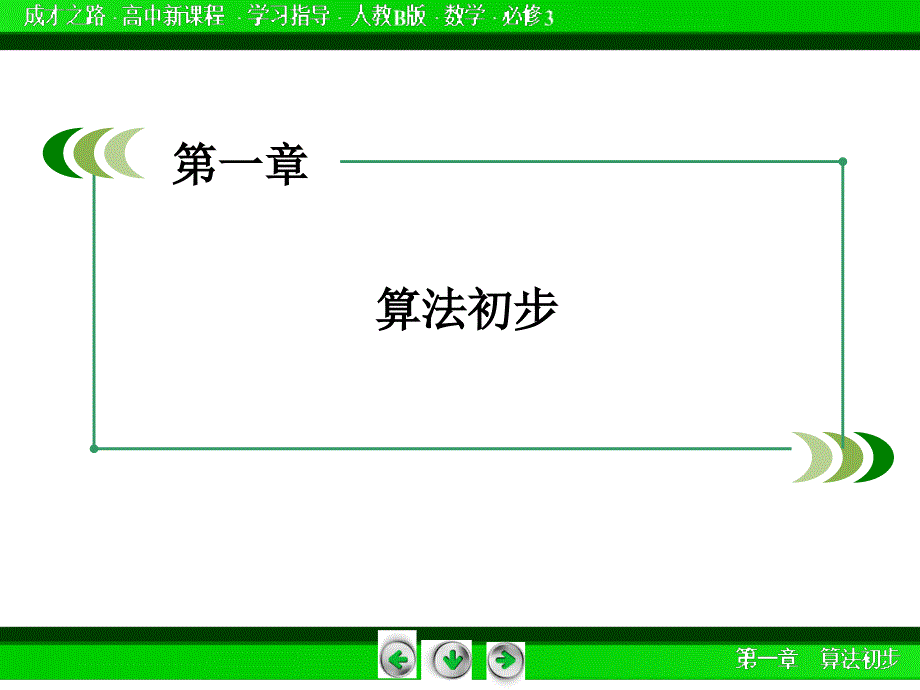 成才之路 · 高中新课程 · 学习指导 · 人教B版 · 数学 · 必修3

第一章

算法初步

第一章　算法初步